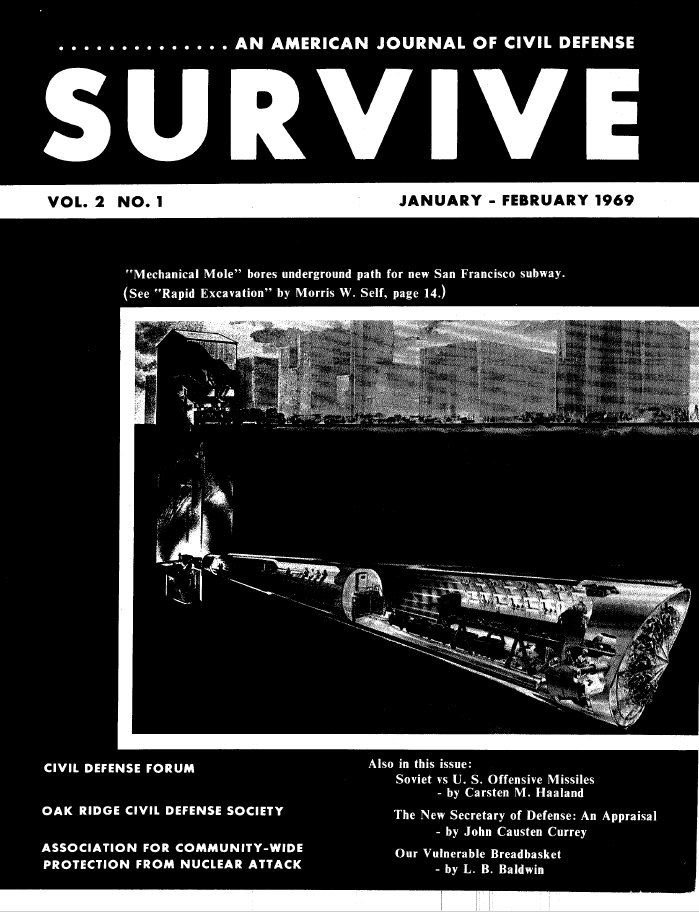 . . . . . . . . . . . . . AN AMERICAN JOURNAL OF CIVIL DEFENSE

SURVIVE

VOL. 2 NO. 1

JANUARY - FEBRUARY 1969

"Mechanical Mole" bores underground path for new San Francisco subway. (See "Rapid Excavation" by Morris W. Self, page 14.)

CIVIL DEFENSE FORUM

OAK RIDGE CIVIL DEFENSE SOCIETY

ASSOCIATION FOR COMMUNITY-WIDE PROTECTION FROM NUCLEAR ATTACK

Also in this issue:

Soviet vs U. S. Offensive Missiles
- by Carsten M. Haaland

The New Secretary of Defense: An Appraisal
- by John Causten Currey

Our Vulnerable Breadbasket
- by L. B. Baldwin